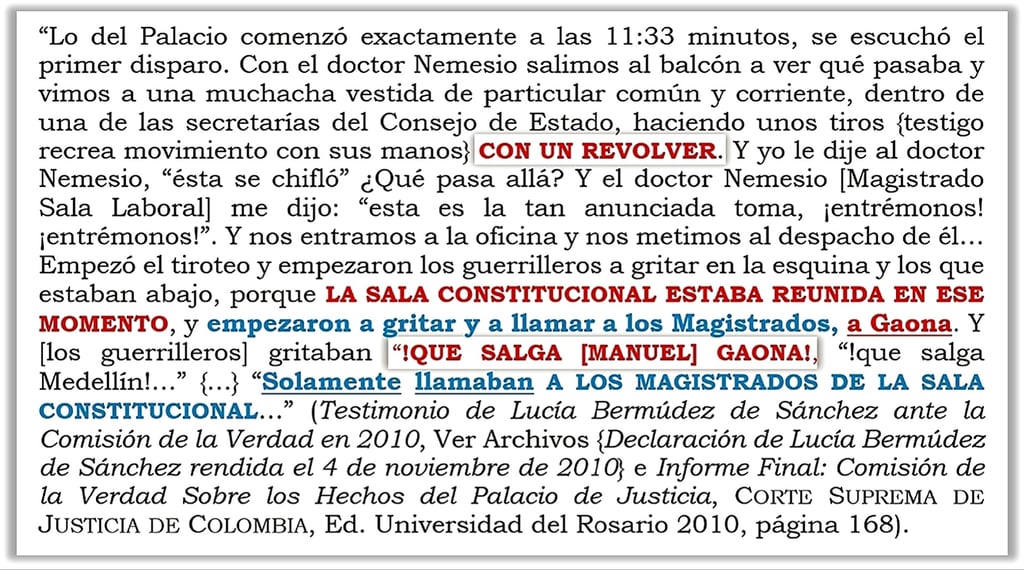 "Lo del Palacio comenzó exactamente a las 11:33 minutos, se escuchó el primer disparo. Con el doctor Nemesio salimos al balcón a ver qué pasaba y vimos a una muchacha vestida de particular común y corriente, dentro de una de las secretarías del Consejo de Estado, haciendo unos tiros {testigo recrea movimiento con sus manos} CON UN REVOLVER. Y yo le dije al doctor Nemesio, "ésta se chifló" ¿Qué pasa allá? Y el doctor Nemesio [Magistrado Sala Laboral] me dijo: "esta es la tan anunciada toma, ¡entrémonos! ¡entrémonos!". Y nos entramos a la oficina y nos metimos al despacho de él… Empezó el tiroteo y empezaron los guerrilleros a gritar en la esquina y los que estaban abajo, porque LA SALA CONSTITUCIONAL ESTABA REUNIDA EN ESE MOMENTO, y empezaron a gritar y a llamar a los Magistrados, a Gaona. Y [los guerrilleros] gritaban "!QUE SALGA [MANUEL] GAONA!, "!que salga Medellín!…" {…} "Solamente llamaban A LOS MAGISTRADOS DE LA SALA CONSTITUCIONAL…" (Testimonio de Lucía Bermúdez de Sánchez ante la Comisión de la Verdad en 2010, Ver Archivos {Declaración de Lucía Bermúdez de Sánchez rendida el 4 de noviembre de 2010} e Informe Final: Comisión de la Verdad Sobre los Hechos del Palacio de Justicia, CORTE SUPREMA DE JUSTICIA DE COLOMBIA, Ed. Universidad del Rosario 2010, página 168).